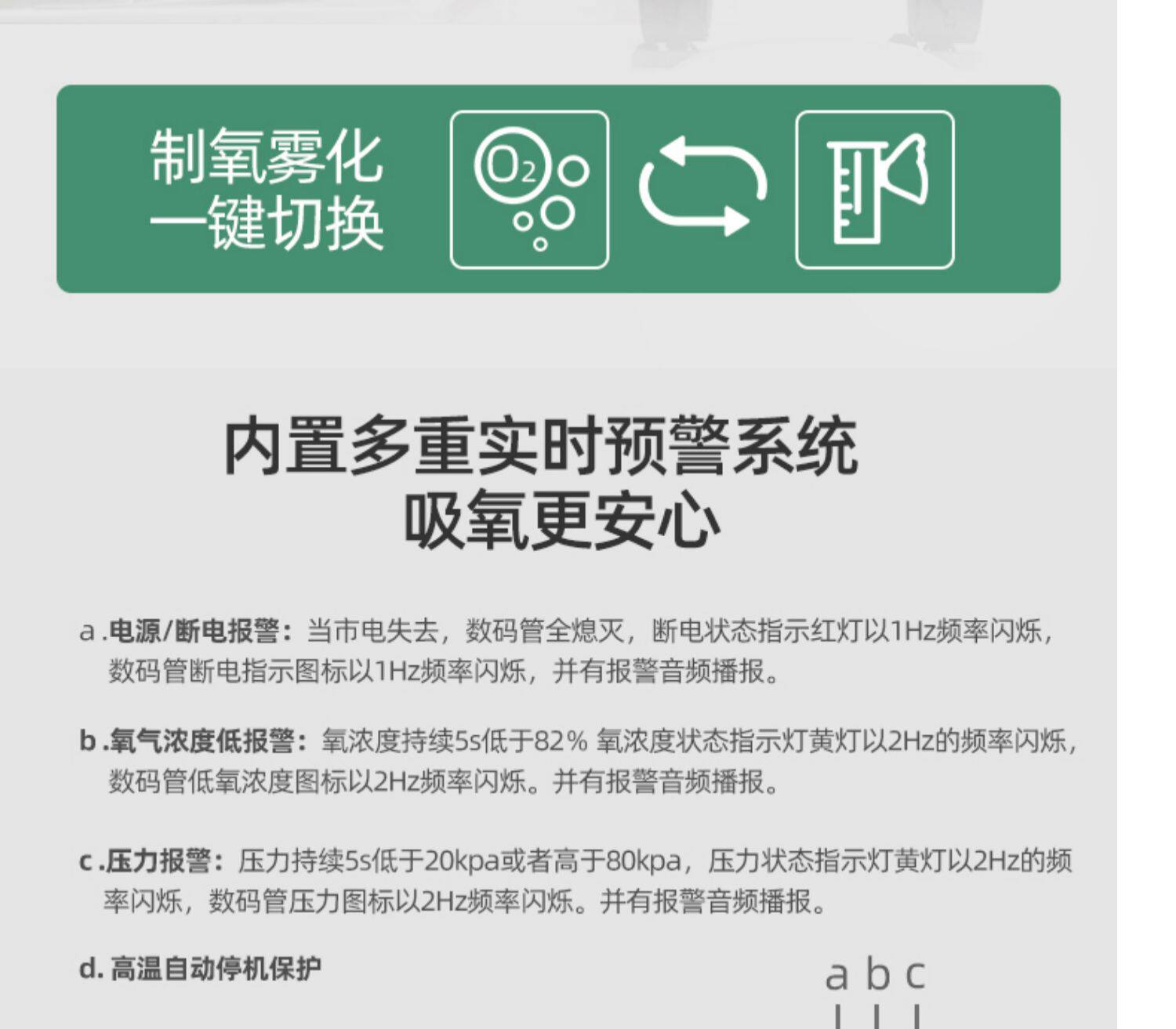 制氧雾化
一键切换

$O_2$

内置多重实时预警系统
吸氧更安心

a.电源/断电报警：当市电失去，数码管全熄灭，断电状态指示红灯以1Hz频率闪烁，数码管断电指示图标以1Hz频率闪烁，并有报警音频播报。

b.氧气浓度低报警：氧浓度持续5s低于82% 氧浓度状态指示灯黄灯以2Hz的频率闪烁，数码管低氧浓度图标以2Hz频率闪烁。并有报警音频播报。

c.压力报警：压力持续5s低于20kpa或者高于80kpa，压力状态指示灯黄灯以2Hz的频率闪烁，数码管压力图标以2Hz频率闪烁。并有报警音频播报。

d.高温自动停机保护

a b c